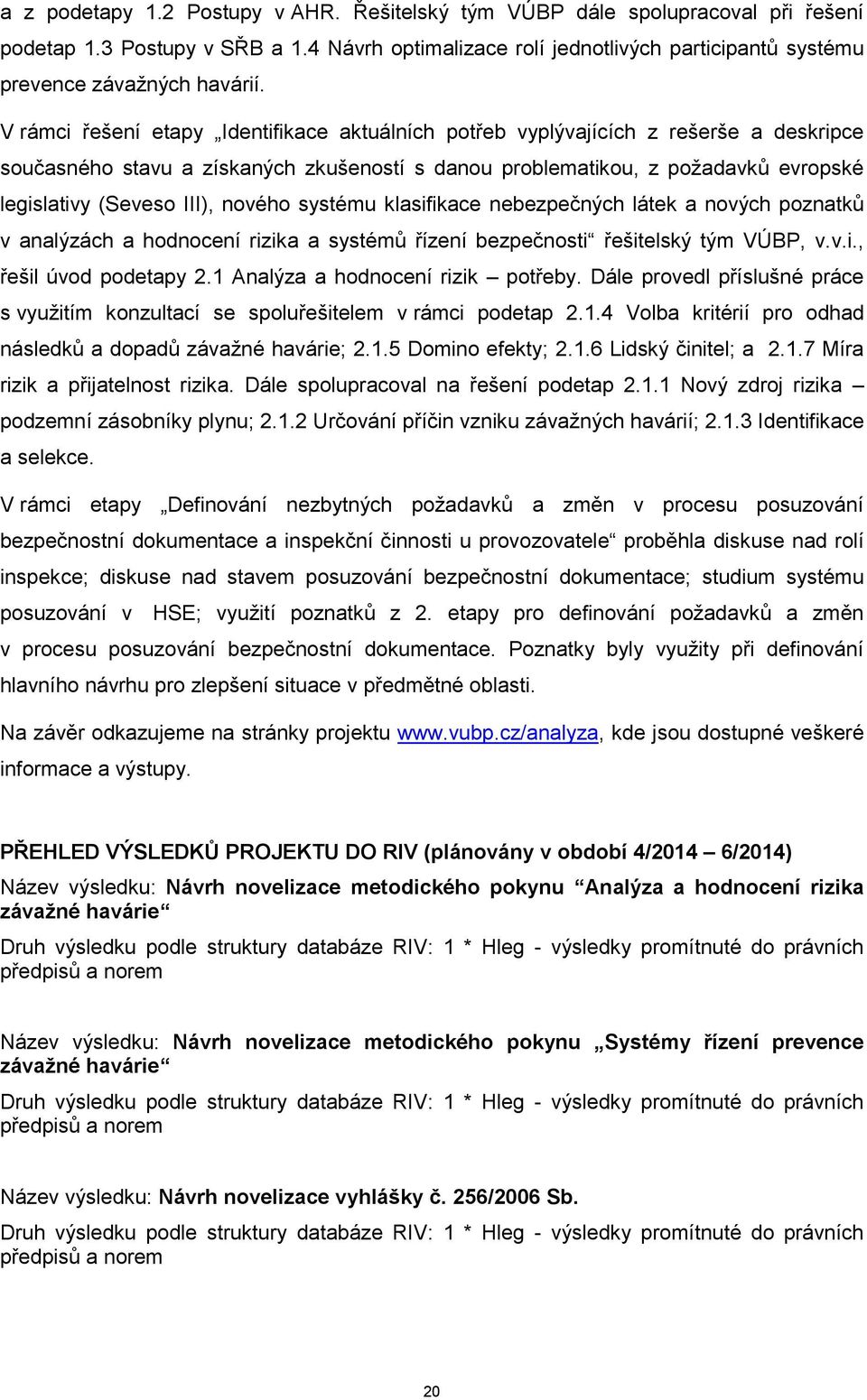 a z podetapy 1.2 Postupy v AHR. Řešitelský tým VÚBP dále spolupracoval při řešení podetap 1.3 Postupy v SŘB a 1.4 Návrh optimalizace rolí jednotlivých participantů systému prevence závažných havárií.

V rámci řešení etapy „Identifikace aktuálních potřeb vyplývajících z rešerše a deskripce současného stavu a získaných zkušeností s danou problematikou, z požadavků evropské legislativy (Seveso III), nového systému klasifikace nebezpečných látek a nových poznatků v analýzách a hodnocení rizika a systémů řízení bezpečnosti“ řešitelský tým VÚBP, v.v.i., řešil úvod podetapy 2.1 Analýza a hodnocení rizik – potřeby. Dále provedl příslušné práce s využitím konzultací se spoluřešitelem v rámci podetap 2.1.4 Volba kritérií pro odhad následků a dopadů závažné havárie; 2.1.5 Domino efekty; 2.1.6 Lidský činitel; a 2.1.7 Míra rizik a přijatelnost rizika. Dále spolupracoval na řešení podetap 2.1.1 Nový zdroj rizika – podzemní zásobníky plynu; 2.1.2 Určování příčin vzniku závažných havárií; 2.1.3 Identifikace a selekce.

V rámci etapy „Definování nezbytných požadavků a změn v procesu posuzování bezpečnostní dokumentace a inspekční činnosti u provozovatele“ proběhla diskuse nad rolí inspekce; diskuse nad stavem posuzování bezpečnostní dokumentace; studium systému posuzování v HSE; využití poznatků z 2. etapy pro definování požadavků a změn v procesu posuzování bezpečnostní dokumentace. Poznatky byly využity při definování hlavního návrhu pro zlepšení situace v předmětné oblasti.

Na závěr odkazujeme na stránky projektu www.vubp.cz/analyza, kde jsou dostupné veškeré informace a výstupy.

PŘEHLED VÝSLEDKŮ PROJEKTU DO RIV (plánovány v období 4/2014 – 6/2014)

Název výsledku: Návrh novelizace metodického pokynu “Analýza a hodnocení rizika závažné havárie“

Druh výsledku podle struktury databáze RIV: 1 * Hleg - výsledky promítnuté do právních předpisů a norem

Název výsledku: Návrh novelizace metodického pokynu „Systémy řízení prevence závažné havárie“

Druh výsledku podle struktury databáze RIV: 1 * Hleg - výsledky promítnuté do právních předpisů a norem

Název výsledku: Návrh novelizace vyhlášky č. 256/2006 Sb.

Druh výsledku podle struktury databáze RIV: 1 * Hleg - výsledky promítnuté do právních předpisů a norem

20